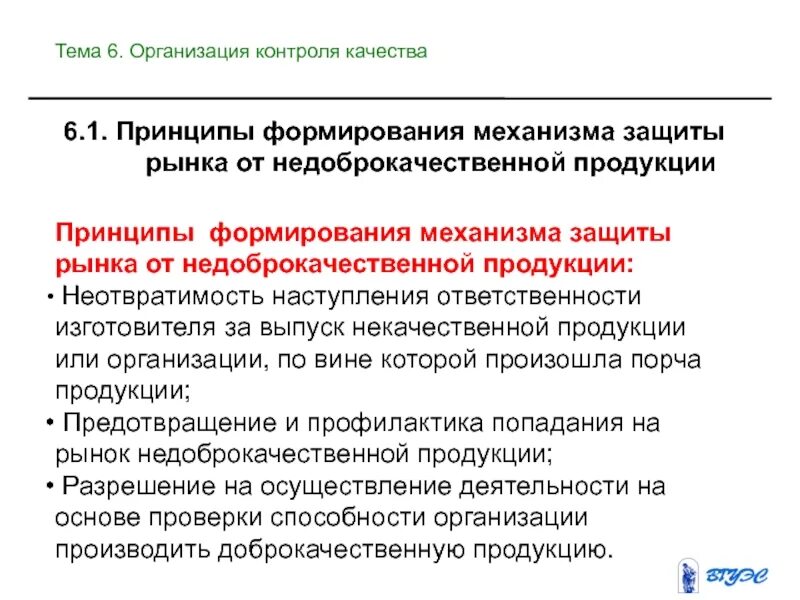 Тема 6. Организация контроля качества

6.1. Принципы формирования механизма защиты рынка от недоброкачественной продукции

Принципы формирования механизма защиты рынка от недоброкачественной продукции:

• Неотвратимость наступления ответственности изготовителя за выпуск некачественной продукции или организации, по вине которой произошла порча продукции;

• Предотвращение и профилактика попадания на рынок недоброкачественной продукции;

• Разрешение на осуществление деятельности на основе проверки способности организации производить доброкачественную продукцию.

ВГУЭС